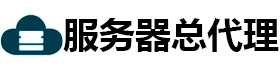 服务器总代理